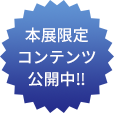 本展限定
コンテンツ
公開中!!